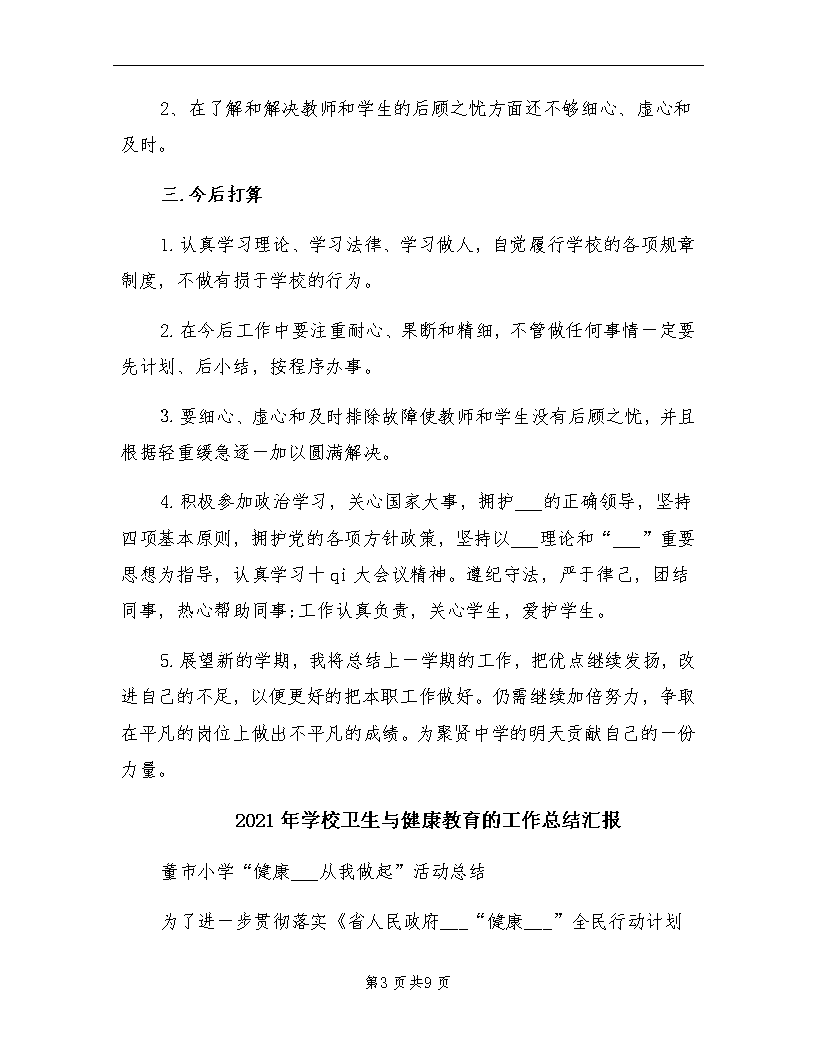 2、在了解和解决教师和学生的后顾之忧方面还不够细心、虚心和及时。

三.今后打算

1.认真学习理论、学习法律、学习做人，自觉履行学校的各项规章制度，不做有损于学校的行为。

2.在今后工作中要注重耐心、果断和精细，不管做任何事情一定要先计划、后小结，按程序办事。

3.要细心、虚心和及时排除故障使教师和学生没有后顾之忧，并且根据轻重缓急逐一加以圆满解决。

4.积极参加政治学习，关心国家大事，拥护___的正确领导，坚持四项基本原则，拥护党的各项方针政策，坚持以___理论和“___”重要思想为指导，认真学习十qi大会议精神。遵纪守法，严于律己，团结同事，热心帮助同事;工作认真负责，关心学生，爱护学生。

5.展望新的学期，我将总结上一学期的工作，把优点继续发扬，改进自己的不足，以便更好的把本职工作做好。仍需继续加倍努力，争取在平凡的岗位上做出不平凡的成绩。为聚贤中学的明天贡献自己的一份力量。

2021年学校卫生与健康教育的工作总结汇报

董市小学“健康___从我做起”活动总结

为了进一步贯彻落实《省人民政府___“健康___”全民行动计划

第3页共9页